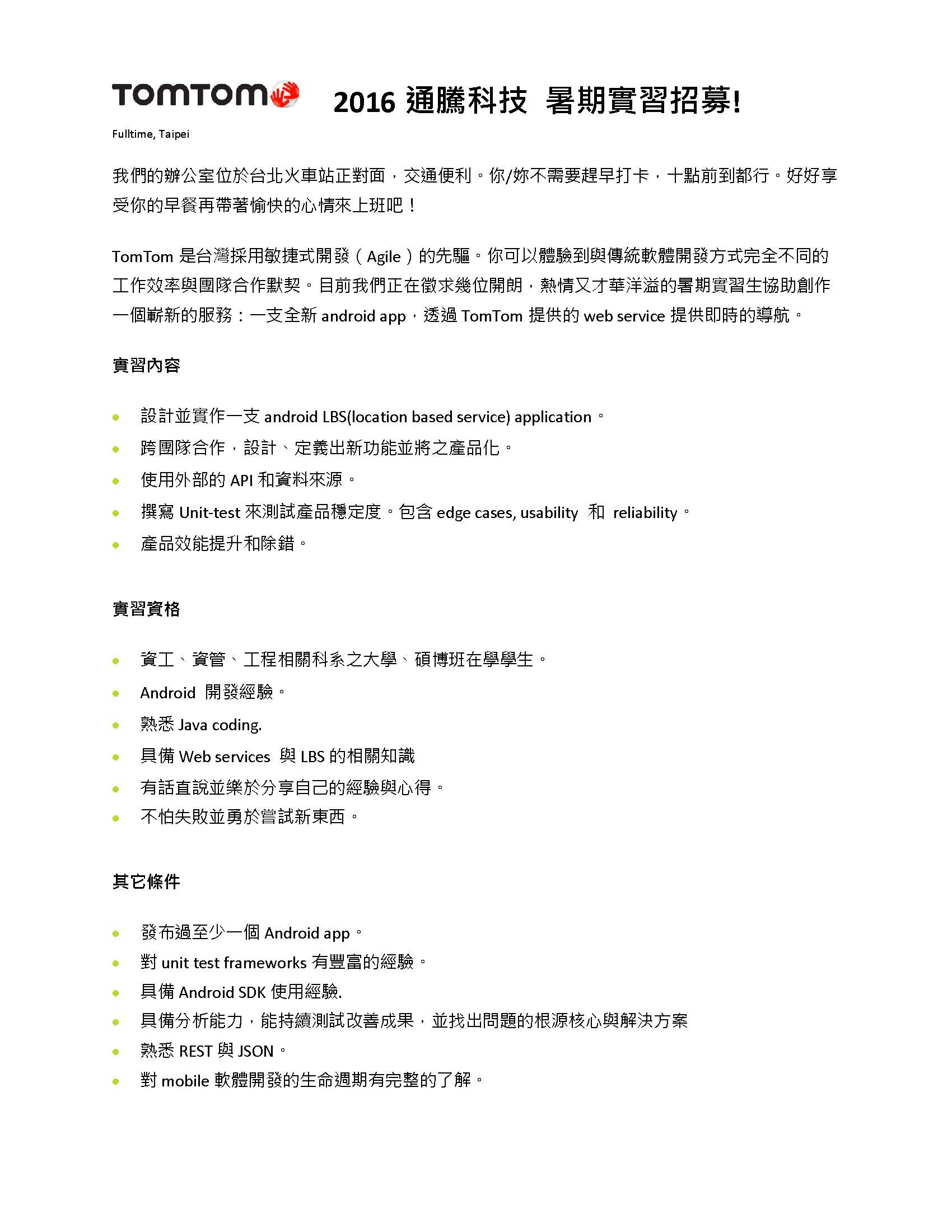 TOMTOM 2016 通騰科技 暑期實習招募!

Fulltime, Taipei

我們的辦公室位於台北火車站正對面，交通便利。你/妳不需要趕早打卡，十點前到都行。好好享受你的早餐再帶著愉快的心情來上班吧！

TomTom 是台灣採用敏捷式開發（Agile）的先驅。你可以體驗到與傳統軟體開發方式完全不同的工作效率與團隊合作默契。目前我們正在徵求幾位開朗，熱情又才華洋溢的暑期實習生協助創作一個嶄新的服務：一支全新 android app，透過 TomTom 提供的 web service 提供即時的導航。

實習內容

- 設計並實作一支 android LBS(location based service) application。
- 跨團隊合作，設計、定義出新功能並將之產品化。
- 使用外部的 API 和資料來源。
- 撰寫 Unit-test 來測試產品穩定度。包含 edge cases, usability 和 reliability。
- 產品效能提升和除錯。

實習資格

- 資工、資管、工程相關科系之大學、碩博班在學學生。
- Android 開發經驗。
- 熟悉 Java coding.
- 具備 Web services 與 LBS 的相關知識
- 有話直說並樂於分享自己的經驗與心得。
- 不怕失敗並勇於嘗試新東西。

其它條件

- 發布過至少一個 Android app。
- 對 unit test frameworks 有豐富的經驗。
- 具備 Android SDK 使用經驗.
- 具備分析能力，能持續測試改善成果，並找出問題的根源核心與解決方案
- 熟悉 REST 與 JSON。
- 對 mobile 軟體開發的生命週期有完整的了解。